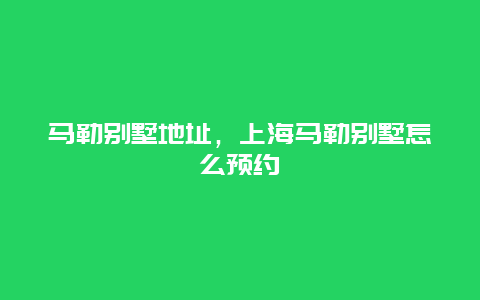 马勒别墅地址，上海马勒别墅怎么预约